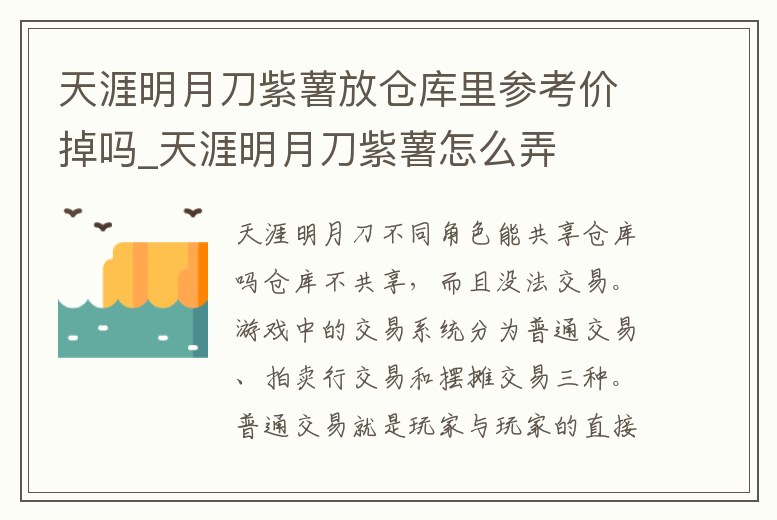 天涯明月刀紫薯放仓库里参考价掉吗_天涯明月刀紫薯怎么弄

天涯明月刀不同角色能共享仓库吗仓库不共享，而且没法交易。游戏中的交易系统分为普通交易、拍卖行交易和摆摊交易三种。普通交易就是玩家与玩家的直接